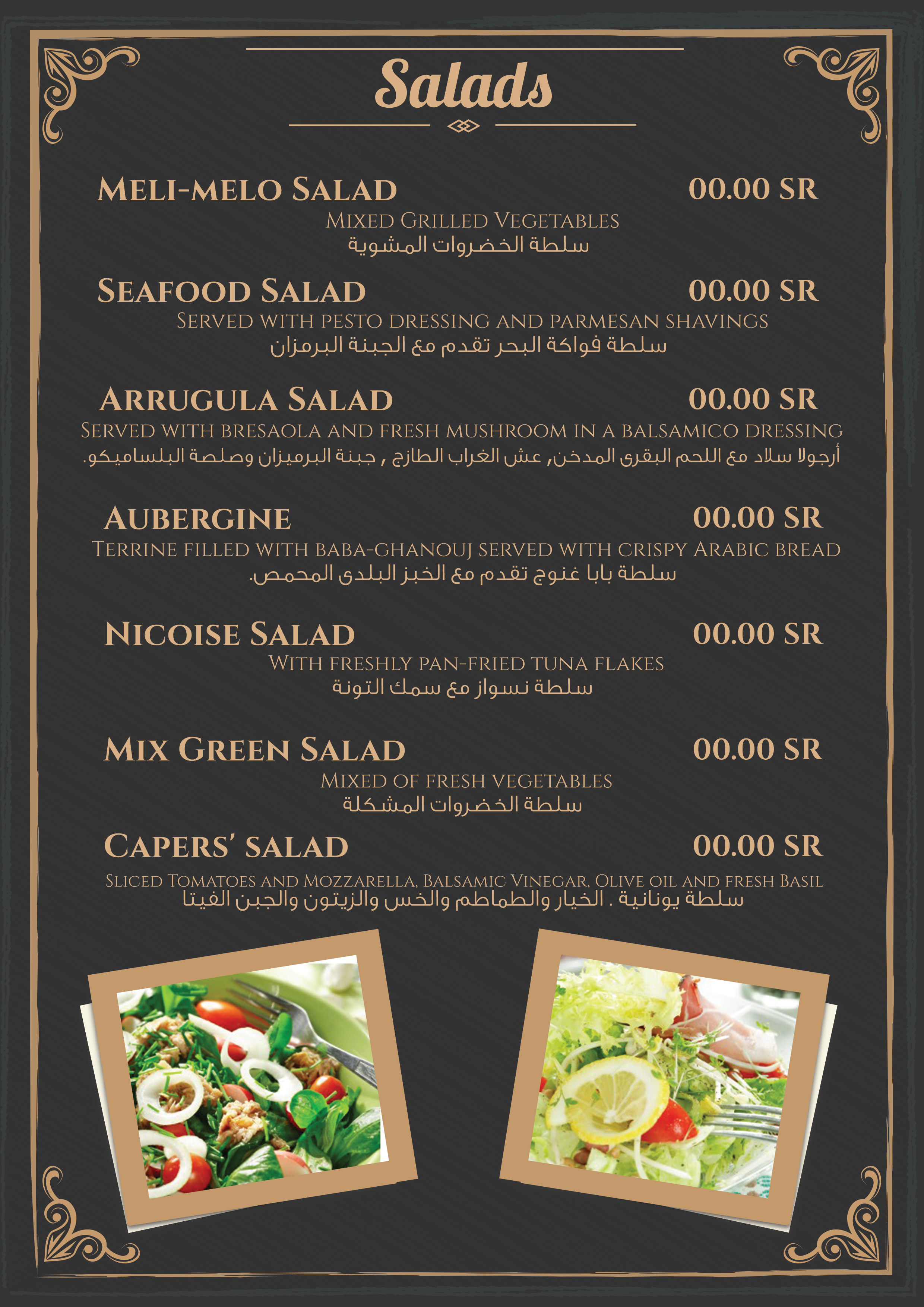 Salads

Meli-melo Salad 00.00 SR
Mixed Grilled Vegetables
سلطة الخضروات المشوية

Seafood Salad 00.00 SR
Served with pesto dressing and parmesan shavings
سلطة فواكة البحر تقدم مع الجبنة البرمزان

Arrugula Salad 00.00 SR
Served with bresaola and fresh mushroom in a balsamico dressing
أرجولا سلاد مع اللحم البقرى المدخن, عش الغراب الطازج , جبنة البرميزان وصلصة البلساميكو.

Aubergine 00.00 SR
Terrine filled with baba-ghanouj served with crispy Arabic bread
سلطة بابا غنوج تقدم مع الخبز البلدى المحمص.

Nicoise Salad 00.00 SR
With freshly pan-fried tuna flakes
سلطة نسواز مع سمك التونة

Mix Green Salad 00.00 SR
Mixed of fresh vegetables
سلطة الخضروات المشكلة

Capers' salad 00.00 SR
Sliced Tomatoes and Mozzarella, Balsamic Vinegar, Olive oil and fresh Basil
سلطة يونانية . الخيار والطماطم والخس والزيتون والجبن الفيتا